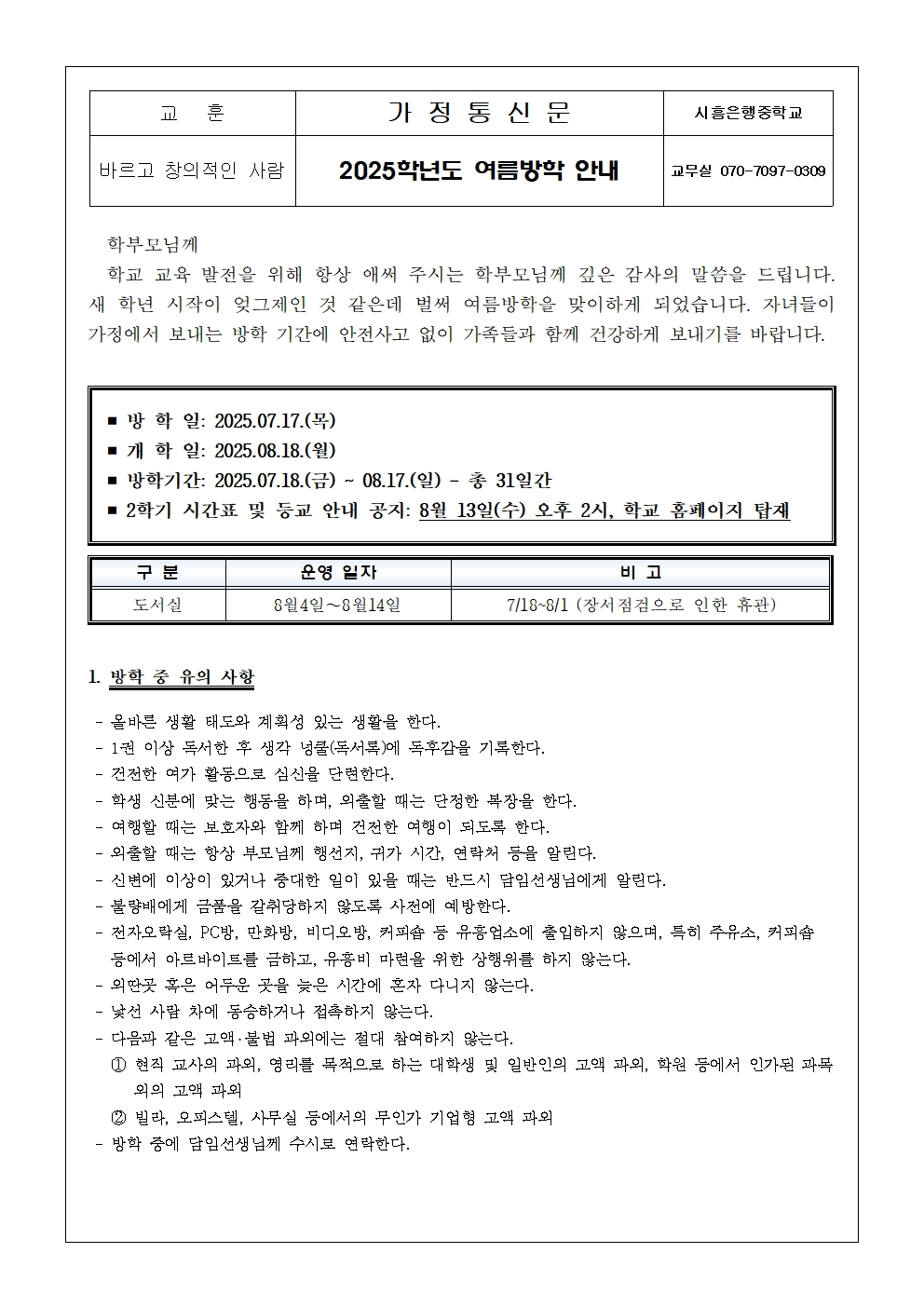 | 교 훈 | 가 정 통 신 문 | 시흥은행중학교 |
|---|---|---|
| 바르고 창의적인 사람 | 2025학년도 여름방학 안내 | 교무실 070-7097-0309 |

학부모님께
학교 교육 발전을 위해 항상 애써 주시는 학부모님께 깊은 감사의 말씀을 드립니다. 새 학년 시작이 엊그제인 것 같은데 벌써 여름방학을 맞이하게 되었습니다. 자녀들이 가정에서 보내는 방학 기간에 안전사고 없이 가족들과 함께 건강하게 보내기를 바랍니다.

■ 방 학 일: 2025.07.17.(목)
■ 개 학 일: 2025.08.18.(월)
■ 방학기간: 2025.07.18.(금) ~ 08.17.(일) - 총 31일간
■ 2학기 시간표 및 등교 안내 공지: 8월 13일(수) 오후 2시, 학교 홈페이지 탑재

| 구 분 | 운영 일자 | 비 고 |
|---|---|---|
| 도서실 | 8월4일~8월14일 | 7/18~8/1 (장서점검으로 인한 휴관) |

1. 방학 중 유의 사항

- 올바른 생활 태도와 계획성 있는 생활을 한다.
- 1권 이상 독서한 후 생각 넝쿨(독서록)에 독후감을 기록한다.
- 건전한 여가 활동으로 심신을 단련한다.
- 학생 신분에 맞는 행동을 하며, 외출할 때는 단정한 복장을 한다.
- 여행할 때는 보호자와 함께 하며 건전한 여행이 되도록 한다.
- 외출할 때는 항상 부모님께 행선지, 귀가 시간, 연락처 등을 알린다.
- 신변에 이상이 있거나 중대한 일이 있을 때는 반드시 담임선생님에게 알린다.
- 불량배에게 금품을 갈취당하지 않도록 사전에 예방한다.
- 전자오락실, PC방, 만화방, 비디오방, 커피숍 등 유흥업소에 출입하지 않으며, 특히 주유소, 커피숍 등에서 아르바이트를 금하고, 유흥비 마련을 위한 상행위를 하지 않는다.
- 외딴곳 혹은 어두운 곳을 늦은 시간에 혼자 다니지 않는다.
- 낯선 사람 차에 동승하거나 접촉하지 않는다.
- 다음과 같은 고액·불법 과외에는 절대 참여하지 않는다.
① 현직 교사의 과외, 영리를 목적으로 하는 대학생 및 일반인의 고액 과외, 학원 등에서 인가된 과목 외의 고액 과외
② 빌라, 오피스텔, 사무실 등에서의 무인가 기업형 고액 과외
- 방학 중에 담임선생님께 수시로 연락한다.